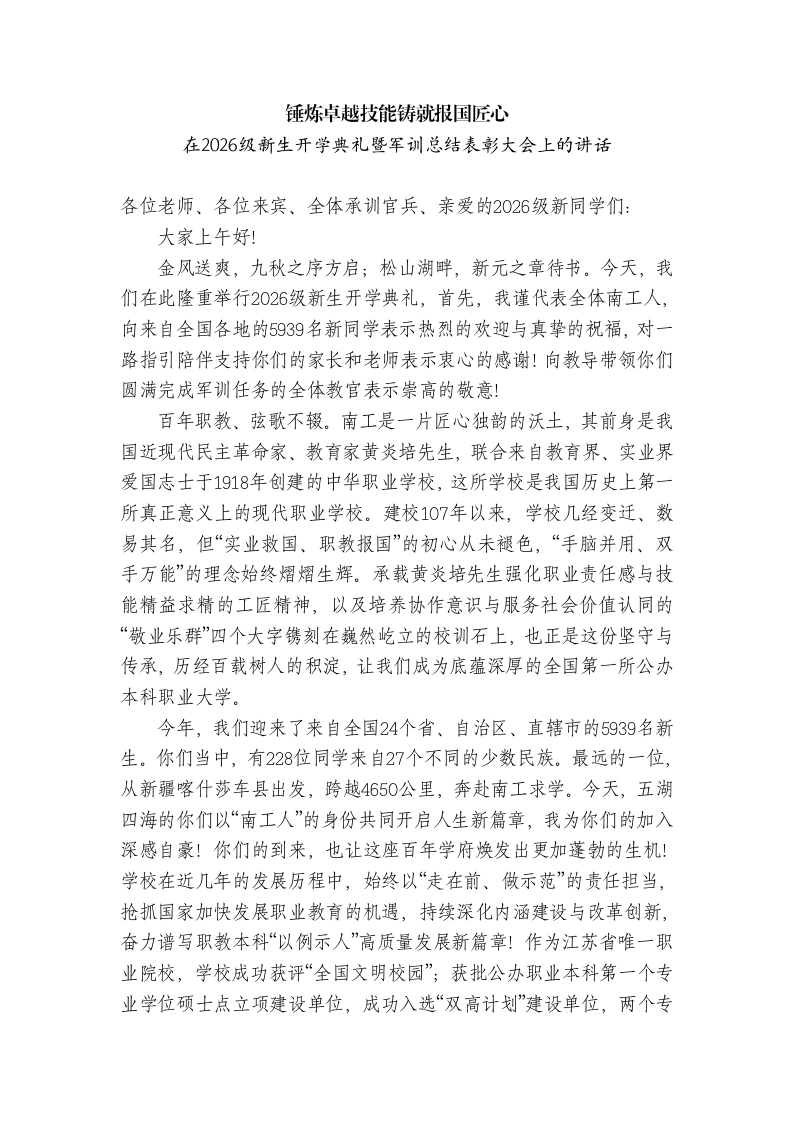 锤炼卓越技能铸就报国匠心

在2026级新生开学典礼暨军训总结表彰大会上的讲话

各位老师、各位来宾、全体承训官兵、亲爱的2026级新同学们:

大家上午好!

金风送爽，九秋之序方启；松山湖畔，新元之章待书。今天，我们在此隆重举行2026级新生开学典礼，首先，我谨代表全体南工人，向来自全国各地的5939名新同学表示热烈的欢迎与真挚的祝福，对一路指引陪伴支持你们的家长和老师表示衷心的感谢！向教导带领你们圆满完成军训任务的全体教官表示崇高的敬意!

百年职教、弦歌不辍。南工是一片匠心独韵的沃土，其前身是我国近现代民主革命家、教育家黄炎培先生，联合来自教育界、实业界爱国志士于1918年创建的中华职业学校，这所学校是我国历史上第一所真正意义上的现代职业学校。建校107年以来，学校几经变迁、数易其名，但“实业救国、职教报国”的初心从未褪色，“手脑并用、双手万能”的理念始终熠熠生辉。承载黄炎培先生强化职业责任感与技能精益求精的工匠精神，以及培养协作意识与服务社会价值认同的“敬业乐群”四个大字镌刻在巍然屹立的校训石上，也正是这份坚守与传承，历经百载树人的积淀，让我们成为底蕴深厚的全国第一所公办本科职业大学。

今年，我们迎来了来自全国24个省、自治区、直辖市的5939名新生。你们当中，有228位同学来自27个不同的少数民族。最远的一位，从新疆喀什莎车县出发，跨越4650公里，奔赴南工求学。今天，五湖四海的你们以“南工人”的身份共同开启人生新篇章，我为你们的加入深感自豪！你们的到来，也让这座百年学府焕发出更加蓬勃的生机！学校在近几年的发展历程中，始终以“走在前、做示范”的责任担当，抢抓国家加快发展职业教育的机遇，持续深化内涵建设与改革创新，奋力谱写职教本科“以例示人”高质量发展新篇章！作为江苏省唯一职业院校，学校成功获评“全国文明校园”；获批公办职业本科第一个专业学位硕士点立项建设单位，成功入选“双高计划”建设单位，两个专